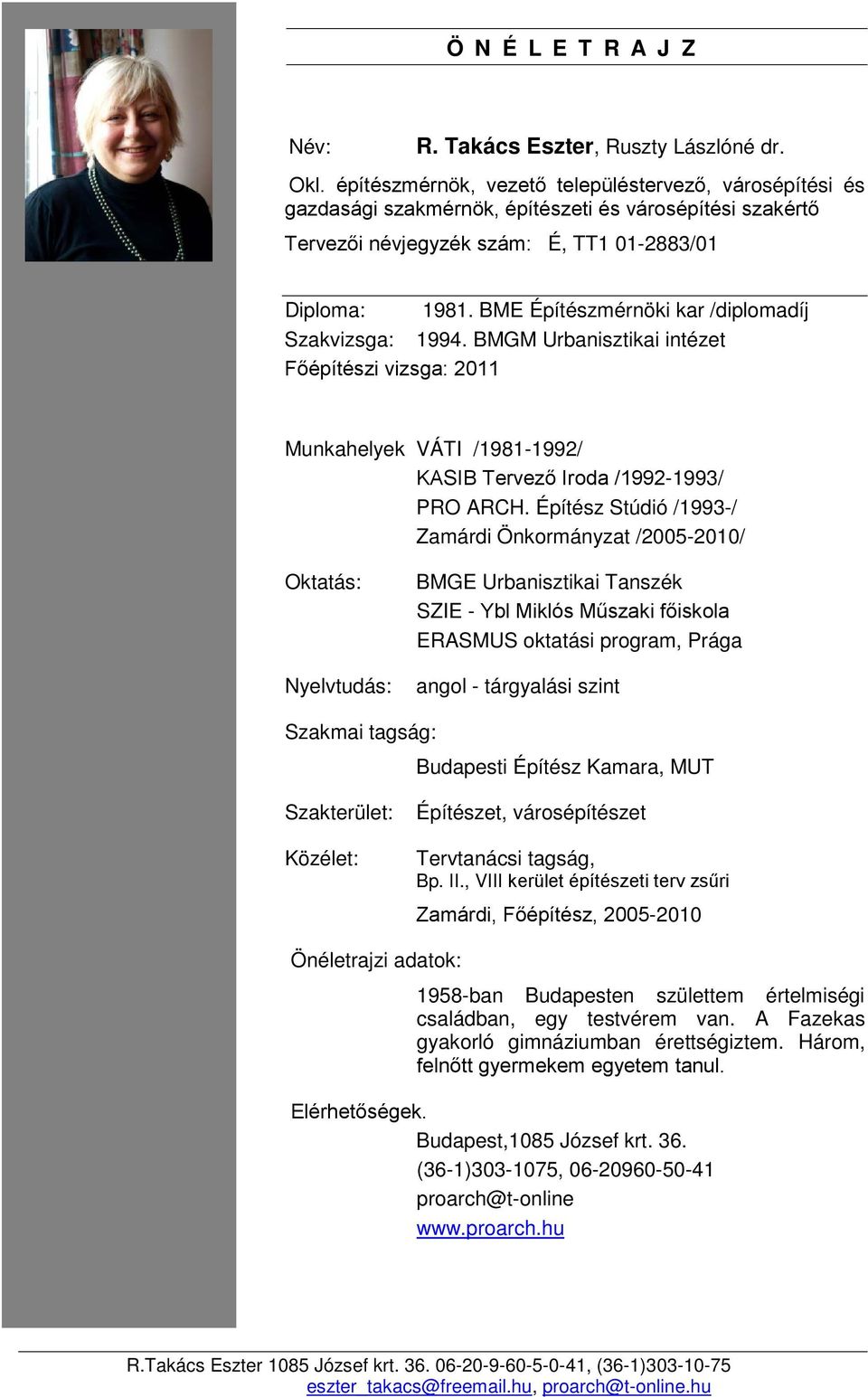 Ö N É L E T R A J Z

Név: R. Takács Eszter, Ruszty Lászlóné dr.

Okl. építészmérnök, vezető településtervező, városépítési és gazdasági szakmérnök, építészeti és városépítési szakértő

Tervezői névjegyzék szám: É, TT1 01-2883/01

Diploma: 1981. BME Építészmérnöki kar /diplomadíj
Szakvizsga: 1994. BMGM Urbanisztikai intézet
Főépítészi vizsga: 2011

Munkahelyek VÁTI /1981-1992/
KASIB Tervező Iroda /1992-1993/
PRO ARCH. Építész Stúdió /1993-/
Zamárdi Önkormányzat /2005-2010/

Oktatás: BMGE Urbanisztikai Tanszék
SZIE - Ybl Miklós Műszaki főiskola
ERASMUS oktatási program, Prága

Nyelvtudás: angol - tárgyalási szint

Szakmai tagság:
Budapesti Építész Kamara, MUT

Szakterület: Építészet, városépítészet

Közélet: Tervtanácsi tagság,
Bp. II., VIII kerület építészeti terv zsűri
Zamárdi, Főépítész, 2005-2010

Önéletrajzi adatok:
1958-ban Budapesten születtem értelmiségi családban, egy testvérem van. A Fazekas gyakorló gimnáziumban érettségiztem. Három, felnőtt gyermekem egyetem tanul.

Elérhetőségek.
Budapest,1085 József krt. 36.
(36-1)303-1075, 06-20960-50-41
proarch@t-online
www.proarch.hu

R.Takács Eszter 1085 József krt. 36. 06-20-9-60-5-0-41, (36-1)303-10-75
eszter_takacs@freemail.hu, proarch@t-online.hu